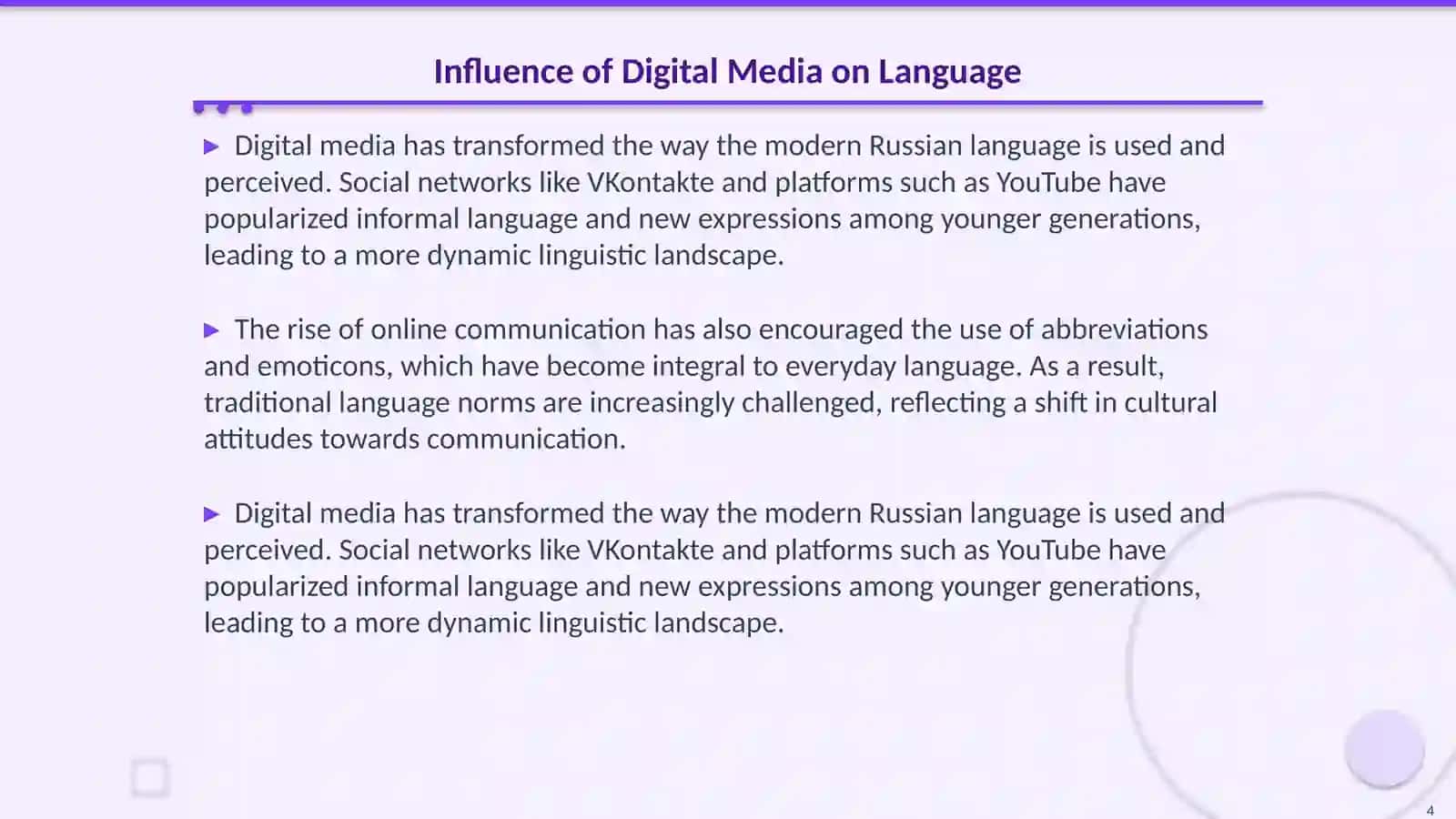 Influence of Digital Media on Language

▶ Digital media has transformed the way the modern Russian language is used and perceived. Social networks like VKontakte and platforms such as YouTube have popularized informal language and new expressions among younger generations, leading to a more dynamic linguistic landscape.

▶ The rise of online communication has also encouraged the use of abbreviations and emoticons, which have become integral to everyday language. As a result, traditional language norms are increasingly challenged, reflecting a shift in cultural attitudes towards communication.

▶ Digital media has transformed the way the modern Russian language is used and perceived. Social networks like VKontakte and platforms such as YouTube have popularized informal language and new expressions among younger generations, leading to a more dynamic linguistic landscape.

4